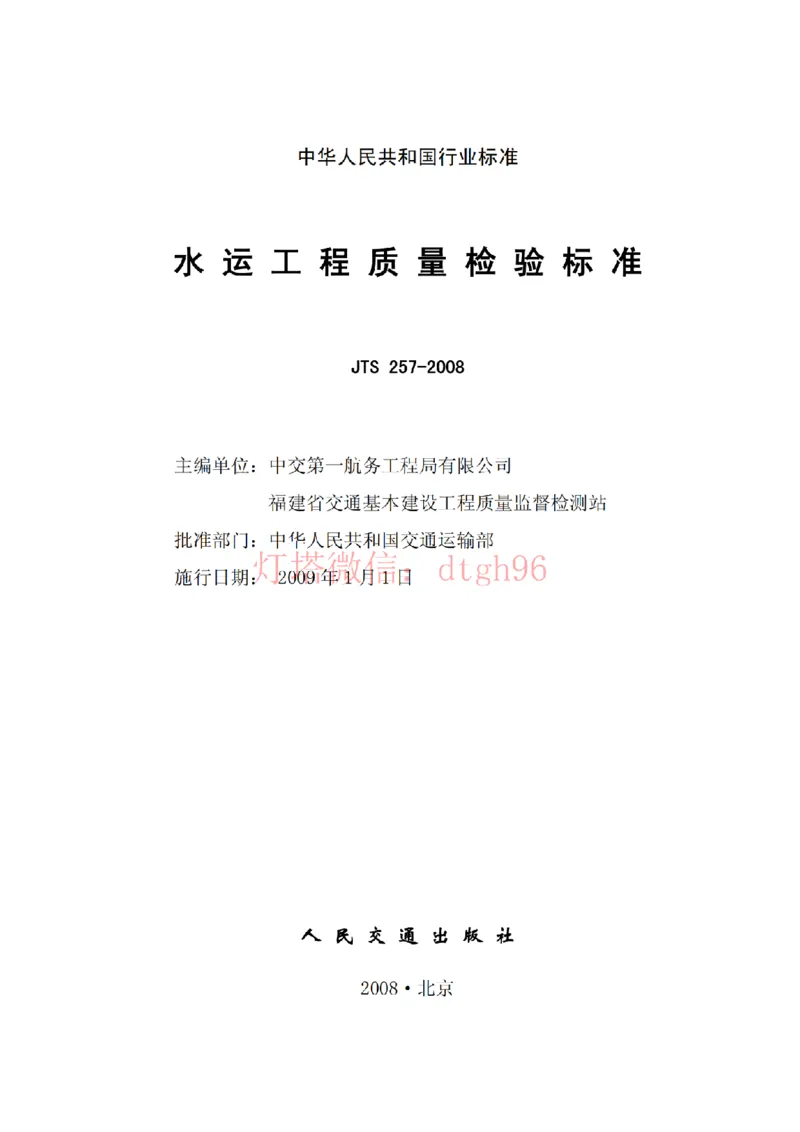 中华人民共和国行业标准

水运工程质量检验标准

JTS 257-2008

主编单位：中交第一航务工程局有限公司
福建省交通基本建设工程质量监督检测站
批准部门：中华人民共和国交通运输部
施行日期：2009年1月1日

灯塔微信 dtgh96

人民交通出版社

2008·北京